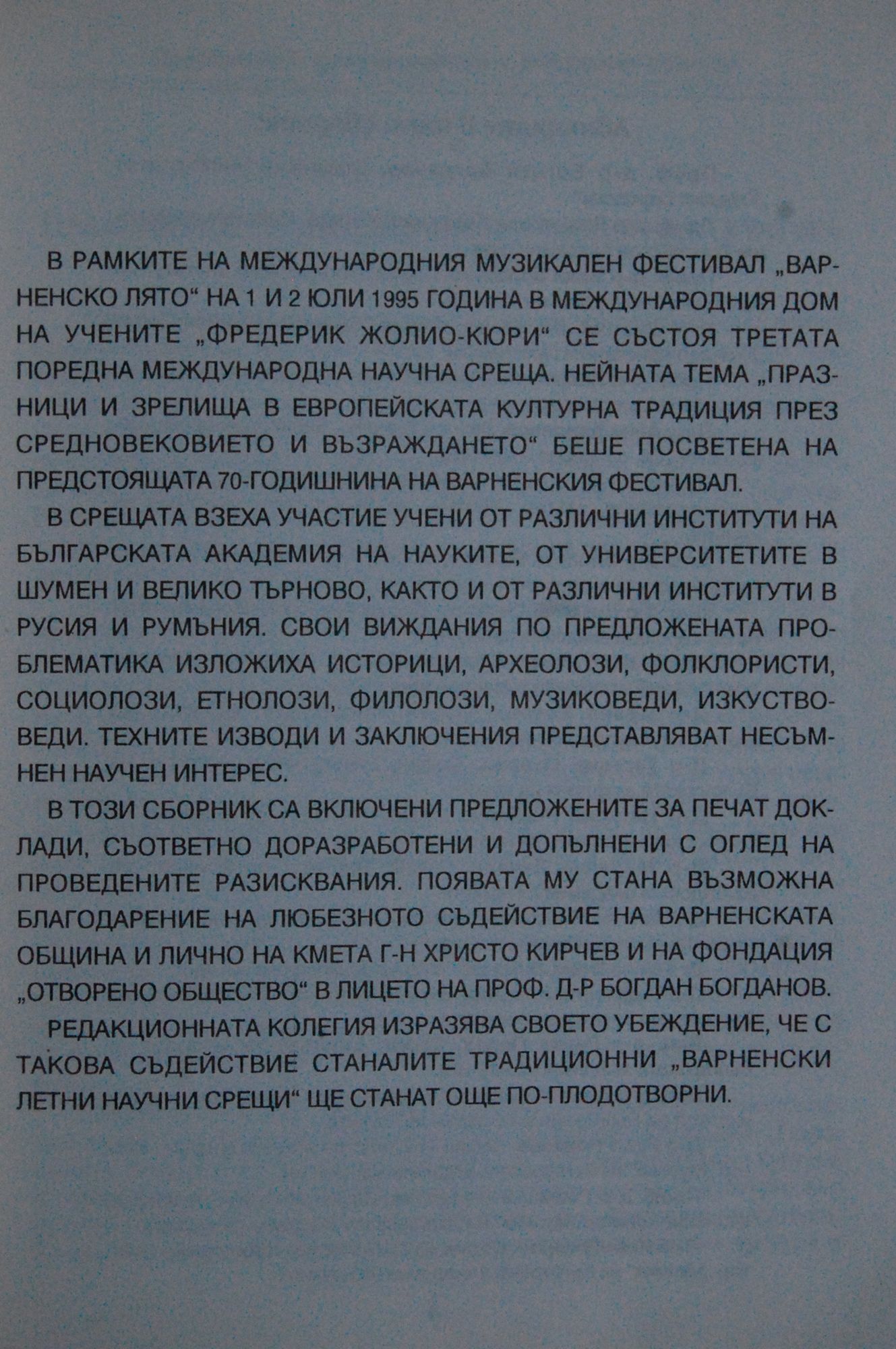 В РАМКИТЕ НА МЕЖДУНАРОДНИЯ МУЗИКАЛЕН ФЕСТИВАЛ „ВАРНЕНСКО ЛЯТО“ НА 1 И 2 ЮЛИ 1995 ГОДИНА В МЕЖДУНАРОДНИЯ ДОМ НА УЧЕНИТЕ „ФРЕДЕРИК ЖОЛИО-КЮРИ“ СЕ СЪСТОЯ ТРЕТАТА ПОРЕДНА МЕЖДУНАРОДНА НАУЧНА СРЕЩА. НЕЙНАТА ТЕМА „ПРАЗНИЦИ И ЗРЕЛИЩА В ЕВРОПЕЙСКАТА КУЛТУРНА ТРАДИЦИЯ ПРЕЗ СРЕДНОВЕКОВИЕТО И ВЪЗРАЖДАНЕТО“ БЕШЕ ПОСВЕТЕНА НА ПРЕДСТОЯЩАТА 70-ГОДИШНИНА НА ВАРНЕНСКИЯ ФЕСТИВАЛ.

В СРЕЩАТА ВЗЕХА УЧАСТИЕ УЧЕНИ ОТ РАЗЛИЧНИ ИНСТИТУТИ НА БЪЛГАРСКАТА АКАДЕМИЯ НА НАУКИТЕ, ОТ УНИВЕРСИТЕТИТЕ В ШУМЕН И ВЕЛИКО ТЪРНОВО, КАКТО И ОТ РАЗЛИЧНИ ИНСТИТУТИ В РУСИЯ И РУМЪНИЯ. СВОИ ВИЖДАНИЯ ПО ПРЕДЛОЖЕНАТА ПРОБЛЕМАТИКА ИЗЛОЖИХА ИСТОРИЦИ, АРХЕОЛОЗИ, ФОЛКЛОРИСТИ, СОЦИОЛОЗИ, ЕТНОЛОЗИ, ФИЛОЛОЗИ, МУЗИКОВЕДИ, ИЗКУСТВОВЕДИ. ТЕХНИТЕ ИЗВОДИ И ЗАКЛЮЧЕНИЯ ПРЕДСТАВЛЯВАТ НЕСЪМНЕН НАУЧЕН ИНТЕРЕС.

В ТОЗИ СБОРНИК СА ВКЛЮЧЕНИ ПРЕДЛОЖЕНИТЕ ЗА ПЕЧАТ ДОКЛАДИ, СЪОТВЕТНО ДОРАЗРАБОТЕНИ И ДОПЪЛНЕНИ С ОГЛЕД НА ПРОВЕДЕНИТЕ РАЗИСКВАНИЯ. ПОЯВАТА МУ СТАНА ВЪЗМОЖНА БЛАГОДАРЕНИЕ НА ЛЮБЕЗНОТО СЪДЕЙСТВИЕ НА ВАРНЕНСКАТА ОБЩИНА И ЛИЧНО НА КМЕТА Г-Н ХРИСТО КИРЧЕВ И НА ФОНДАЦИЯ „ОТВОРЕНО ОБЩЕСТВО“ В ЛИЦЕТО НА ПРОФ. Д-Р БОГДАН БОГДАНОВ.

РЕДАКЦИОННАТА КОЛЕГИЯ ИЗРАЗЯВА СВОЕТО УБЕЖДЕНИЕ, ЧЕ С ТАКОВА СЪДЕЙСТВИЕ СТАНАЛИТЕ ТРАДИЦИОННИ „ВАРНЕНСКИ ЛЕТНИ НАУЧНИ СРЕЩИ“ ЩЕ СТАНАТ ОЩЕ ПО-ПЛОДОТВОРНИ.